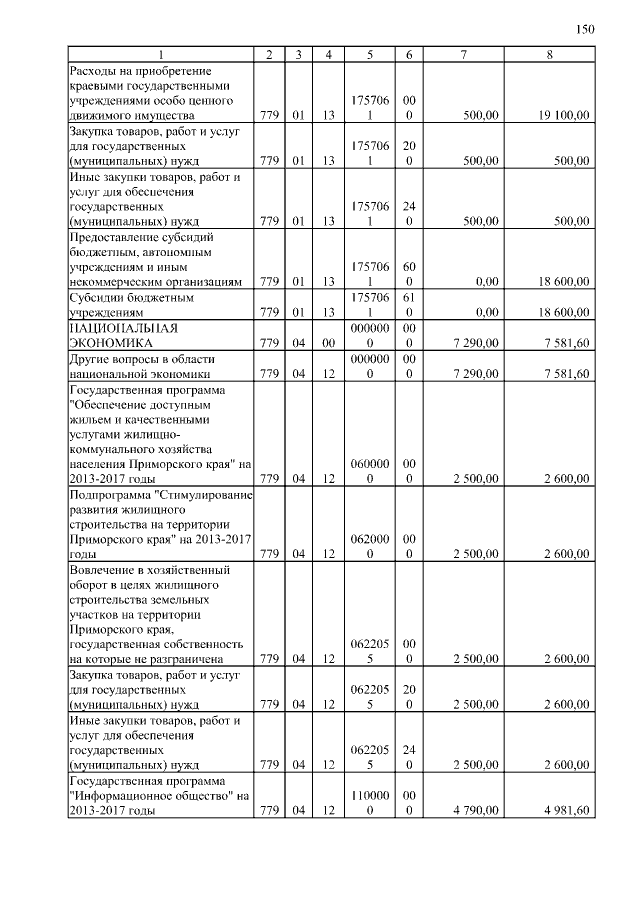 150

| 1 | 2 | 3 | 4 | 5 | 6 | 7 | 8 |
|---|---|---|---|---|---|---|---|
| Расходы на приобретение краевыми государственными учреждениями особо ценного движимого имущества | 779 | 01 | 13 | 1757061 | 000 | 500,00 | 19 100,00 |
| Закупка товаров, работ и услуг для государственных (муниципальных) нужд | 779 | 01 | 13 | 1757061 | 200 | 500,00 | 500,00 |
| Иные закупки товаров, работ и услуг для обеспечения государственных (муниципальных) нужд | 779 | 01 | 13 | 1757061 | 240 | 500,00 | 500,00 |
| Предоставление субсидий бюджетным, автономным учреждениям и иным некоммерческим организациям | 779 | 01 | 13 | 1757061 | 600 | 0,00 | 18 600,00 |
| Субсидии бюджетным учреждениям | 779 | 01 | 13 | 1757061 | 610 | 0,00 | 18 600,00 |
| НАЦИОНАЛЬНАЯ ЭКОНОМИКА | 779 | 04 | 00 | 0000000 | 000 | 7 290,00 | 7 581,60 |
| Другие вопросы в области национальной экономики | 779 | 04 | 12 | 0000000 | 000 | 7 290,00 | 7 581,60 |
| Государственная программа "Обеспечение доступным жильем и качественными услугами жилищно-коммунального хозяйства населения Приморского края" на 2013-2017 годы | 779 | 04 | 12 | 0600000 | 000 | 2 500,00 | 2 600,00 |
| Подпрограмма "Стимулирование развития жилищного строительства на территории Приморского края" на 2013-2017 годы | 779 | 04 | 12 | 0620000 | 000 | 2 500,00 | 2 600,00 |
| Вовлечение в хозяйственный оборот в целях жилищного строительства земельных участков на территории Приморского края, государственная собственность на которые не разграничена | 779 | 04 | 12 | 0622055 | 000 | 2 500,00 | 2 600,00 |
| Закупка товаров, работ и услуг для государственных (муниципальных) нужд | 779 | 04 | 12 | 0622055 | 200 | 2 500,00 | 2 600,00 |
| Иные закупки товаров, работ и услуг для обеспечения государственных (муниципальных) нужд | 779 | 04 | 12 | 0622055 | 240 | 2 500,00 | 2 600,00 |
| Государственная программа "Информационное общество" на 2013-2017 годы | 779 | 04 | 12 | 1100000 | 000 | 4 790,00 | 4 981,60 |